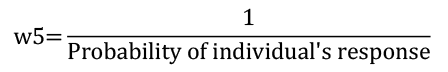 $w5=\frac{1}{\text{Probability of individual's response}}$